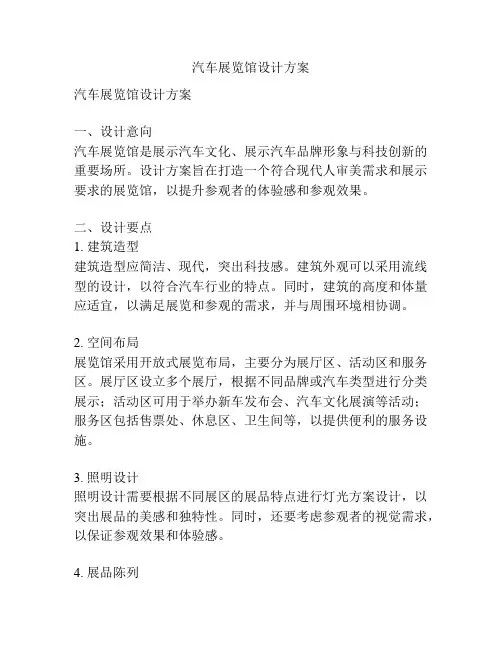 汽车展览馆设计方案

汽车展览馆设计方案

一、设计意向
汽车展览馆是展示汽车文化、展示汽车品牌形象与科技创新的重要场所。设计方案旨在打造一个符合现代人审美需求和展示要求的展览馆，以提升参观者的体验感和参观效果。

二、设计要点
1. 建筑造型
建筑造型应简洁、现代，突出科技感。建筑外观可以采用流线型的设计，以符合汽车行业的特点。同时，建筑的高度和体量应适宜，以满足展览和参观的需求，并与周围环境相协调。

2. 空间布局
展览馆采用开放式展览布局，主要分为展厅区、活动区和服务区。展厅区设立多个展厅，根据不同品牌或汽车类型进行分类展示；活动区可用于举办新车发布会、汽车文化展演等活动；服务区包括售票处、休息区、卫生间等，以提供便利的服务设施。

3. 照明设计
照明设计需要根据不同展区的展品特点进行灯光方案设计，以突出展品的美感和独特性。同时，还要考虑参观者的视觉需求，以保证参观效果和体验感。

4. 展品陈列